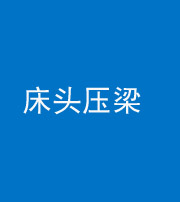 床头压梁